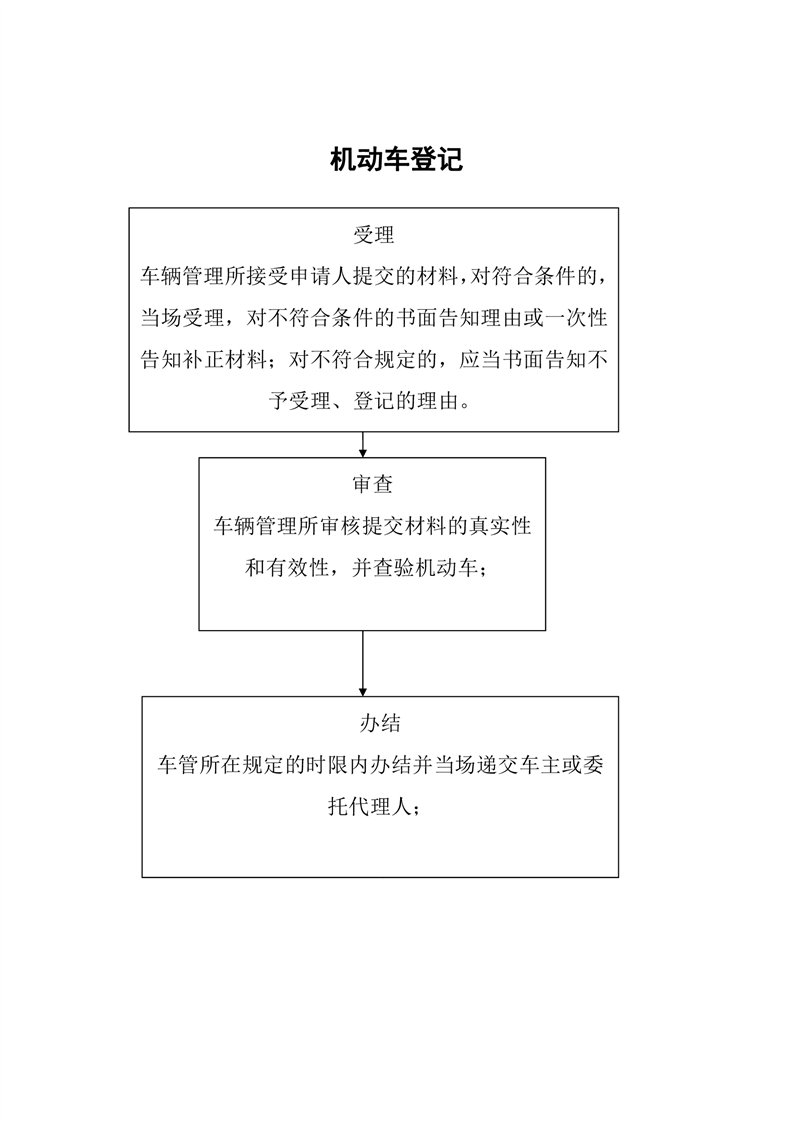 机动车登记

受理

车辆管理所接受申请人提交的材料，对符合条件的，当场受理，对不符合条件的书面告知理由或一次性告知补正材料；对不符合规定的，应当书面告知不予受理、登记的理由。

审查

车辆管理所审核提交材料的真实性和有效性，并查验机动车；

办结

车管所在规定的时限内办结并当场递交车主或委托代理人；